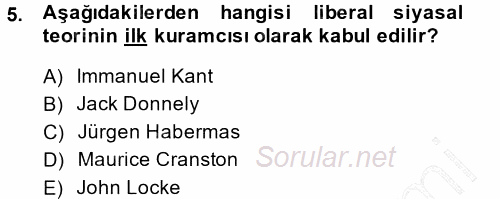 5. Aşağıdakilerden hangisi liberal siyasal teorinin ilk kuramcısı olarak kabul edilir?

A) Immanuel Kant
B) Jack Donnely
C) Jürgen Habermas
D) Maurice Cranston
E) John Locke

Sorular.net